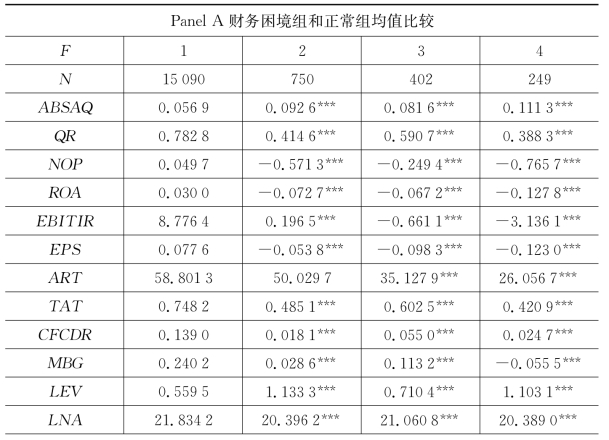 Panel A 财务困境组和正常组均值比较

| $F$ | 1 | 2 | 3 | 4 |
|---|---|---|---|---|
| $N$ | 15 090 | 750 | 402 | 249 |
| $ABSAQ$ | 0.056 9 | 0.092 6*** | 0.081 6*** | 0.111 3*** |
| $QR$ | 0.782 8 | 0.414 6*** | 0.590 7*** | 0.388 3*** |
| $NOP$ | 0.049 7 | −0.571 3*** | −0.249 4*** | −0.765 7*** |
| $ROA$ | 0.030 0 | −0.072 7*** | −0.067 2*** | −0.127 8*** |
| $EBITIR$ | 8.776 4 | 0.196 5*** | −0.661 1*** | −3.136 1*** |
| $EPS$ | 0.077 6 | −0.053 8*** | −0.098 3*** | −0.123 0*** |
| $ART$ | 58.801 3 | 50.029 7 | 35.127 9*** | 26.056 7*** |
| $TAT$ | 0.748 2 | 0.485 1*** | 0.602 5*** | 0.420 9*** |
| $CFCDR$ | 0.139 0 | 0.018 1*** | 0.055 0*** | 0.024 7*** |
| $MBG$ | 0.240 2 | 0.028 6*** | 0.113 2*** | −0.055 5*** |
| $LEV$ | 0.559 5 | 1.133 3*** | 0.710 4*** | 1.103 1*** |
| $LNA$ | 21.834 2 | 20.396 2*** | 21.060 8*** | 20.389 0*** |